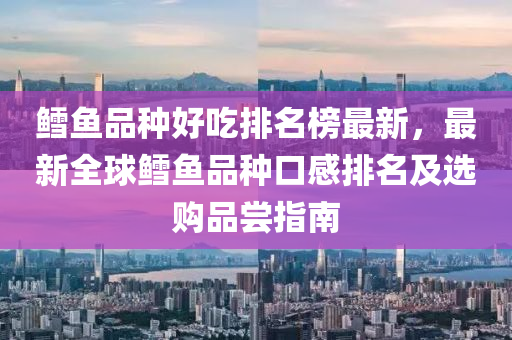 鳕鱼品种好吃排名榜最新，最新全球鳕鱼品种口感排名及选购品尝指南